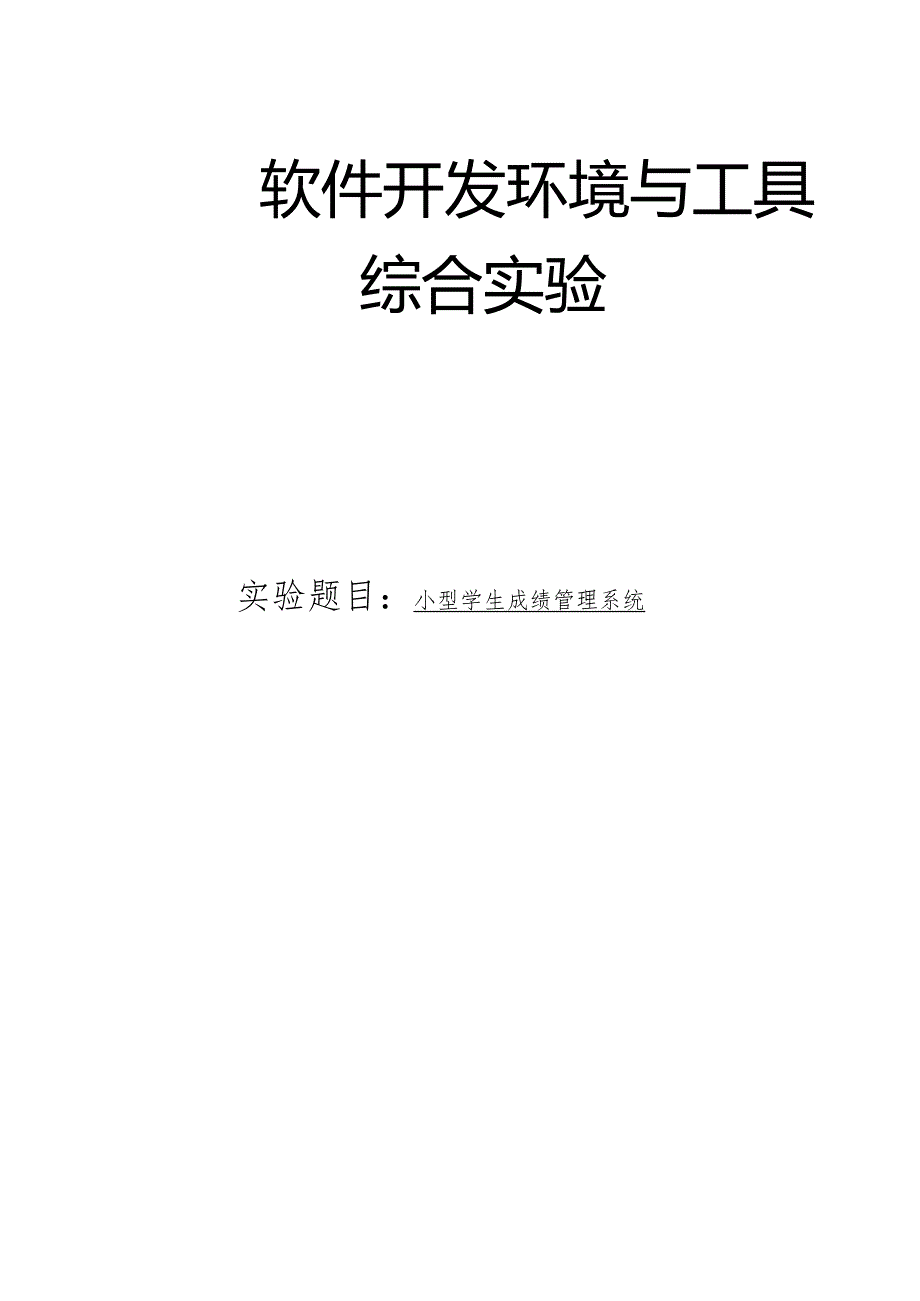 软件开发环境与工具
综合实验

实验题目：小型学生成绩管理系统